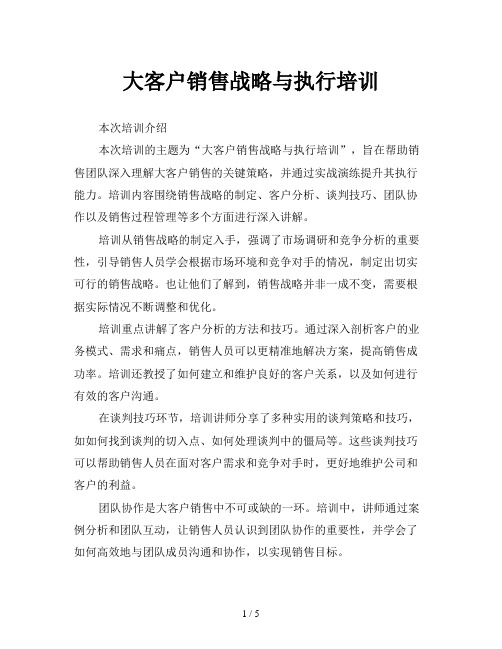 大客户销售战略与执行培训

本次培训介绍

本次培训的主题为“大客户销售战略与执行培训”，旨在帮助销售团队深入理解大客户销售的关键策略，并通过实战演练提升其执行能力。培训内容围绕销售战略的制定、客户分析、谈判技巧、团队协作以及销售过程管理等多个方面进行深入讲解。

培训从销售战略的制定入手，强调了市场调研和竞争分析的重要性，引导销售人员学会根据市场环境和竞争对手的情况，制定出切实可行的销售战略。也让他们了解到，销售战略并非一成不变，需要根据实际情况不断调整和优化。

培训重点讲解了客户分析的方法和技巧。通过深入剖析客户的业务模式、需求和痛点，销售人员可以更精准地解决方案，提高销售成功率。培训还教授了如何建立和维护良好的客户关系，以及如何进行有效的客户沟通。

在谈判技巧环节，培训讲师分享了多种实用的谈判策略和技巧，如如何找到谈判的切入点、如何处理谈判中的僵局等。这些谈判技巧可以帮助销售人员在面对客户需求和竞争对手时，更好地维护公司和客户的利益。

团队协作是大客户销售中不可或缺的一环。培训中，讲师通过案例分析和团队互动，让销售人员认识到团队协作的重要性，并学会了如何高效地与团队成员沟通和协作，以实现销售目标。

1 / 5